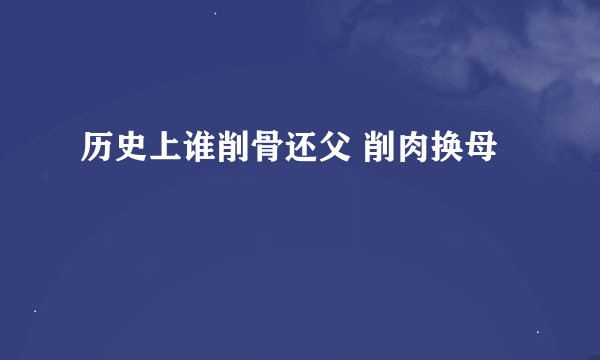 历史上谁削骨还父 削肉换母